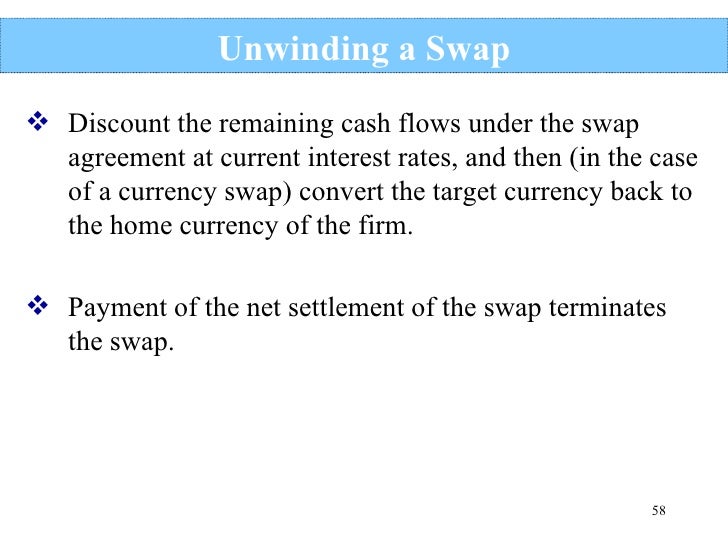 Unwinding a Swap

❖ Discount the remaining cash flows under the swap agreement at current interest rates, and then (in the case of a currency swap) convert the target currency back to the home currency of the firm.

❖ Payment of the net settlement of the swap terminates the swap.

58